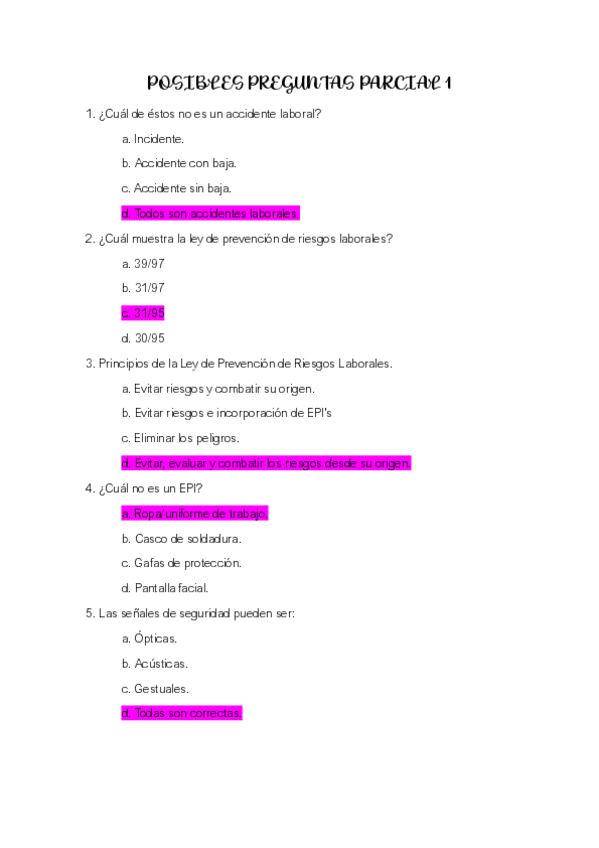 POSIBLES PREGUNTAS PARCIAL 1

1. ¿Cuál de éstos no es un accidente laboral?

a. Incidente.

b. Accidente con baja.

c. Accidente sin baja.

d. Todos son accidentes laborales.

2. ¿Cuál muestra la ley de prevención de riesgos laborales?

a. 39/97

b. 31/97

c. 31/95

d. 30/95

3. Principios de la Ley de Prevención de Riesgos Laborales.

a. Evitar riesgos y combatir su origen.

b. Evitar riesgos e incorporación de EPI's

c. Eliminar los peligros.

d. Evitar, evaluar y combatir los riesgos desde su origen.

4. ¿Cuál no es un EPI?

a. Ropa/uniforme de trabajo.

b. Casco de soldadura.

c. Gafas de protección.

d. Pantalla facial.

5. Las señales de seguridad pueden ser:

a. Ópticas.

b. Acústicas.

c. Gestuales.

d. Todas son correctas.